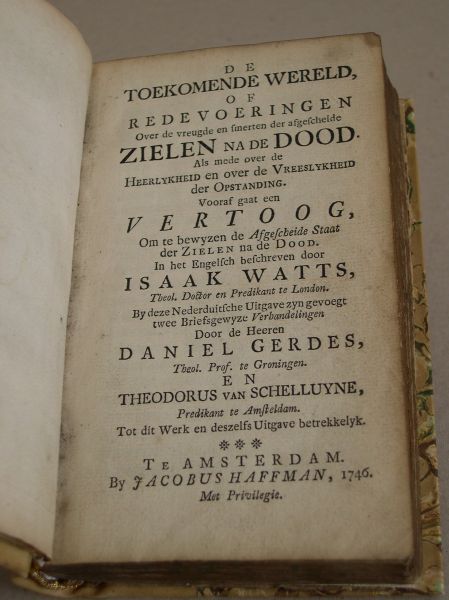 DE
TOEKOMENDE WERELD,
OF
REDEVOERINGEN
Over de vreugde en smerten der afgescheide
ZIELEN NA DE DOOD.
Als mede over de
HEERLYKHEID en over de VREESLYKHEID
der OPSTANDING.
Vooraf gaat een
VERTOOG,
Om te bewyzen de Afgescheide Staat
der ZIELEN na de DOOD.
In het Engelsch beschreven door
ISAAK WATTS,
Theol. Doctor en Predikant te London.
By deze Nederduitsche Uitgave zyn gevoegt
twee Briefsgewyze Verhandelingen
Door de Heeren
DANIEL GERDES,
Theol. Prof. te Groningen.
EN
THEODORUS VAN SCHELLUYNE,
Predikant te Amsteldam.
Tot dit Werk en deszelfs Uitgave betrekkelyk.

TE AMSTERDAM.
By JACOBUS HAFFMAN, 1746.
Met Privilegie.